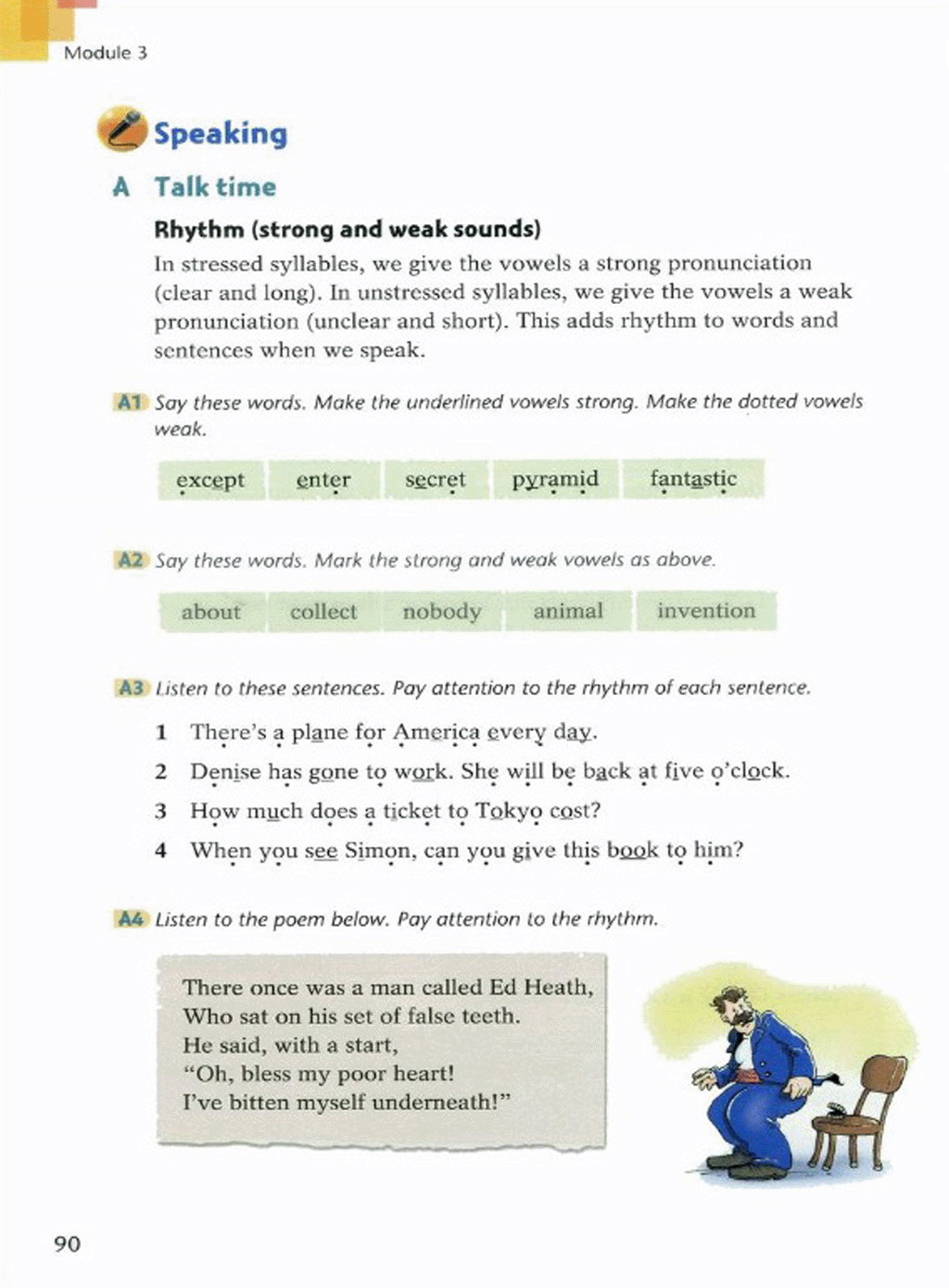 Module 3

Speaking

A Talk time

Rhythm (strong and weak sounds)

In stressed syllables, we give the vowels a strong pronunciation (clear and long). In unstressed syllables, we give the vowels a weak pronunciation (unclear and short). This adds rhythm to words and sentences when we speak.

A1 Say these words. Make the underlined vowels strong. Make the dotted vowels weak.

except enter secret pyramid fantastic

A2 Say these words. Mark the strong and weak vowels as above.

about collect nobody animal invention

A3 Listen to these sentences. Pay attention to the rhythm of each sentence.

1 There's a plane for America every day.
2 Denise has gone to work. She will be back at five o'clock.
3 How much does a ticket to Tokyo cost?
4 When you see Simon, can you give this book to him?

A4 Listen to the poem below. Pay attention to the rhythm.

There once was a man called Ed Heath,
Who sat on his set of false teeth.
He said, with a start,
"Oh, bless my poor heart!
I've bitten myself underneath!"

90